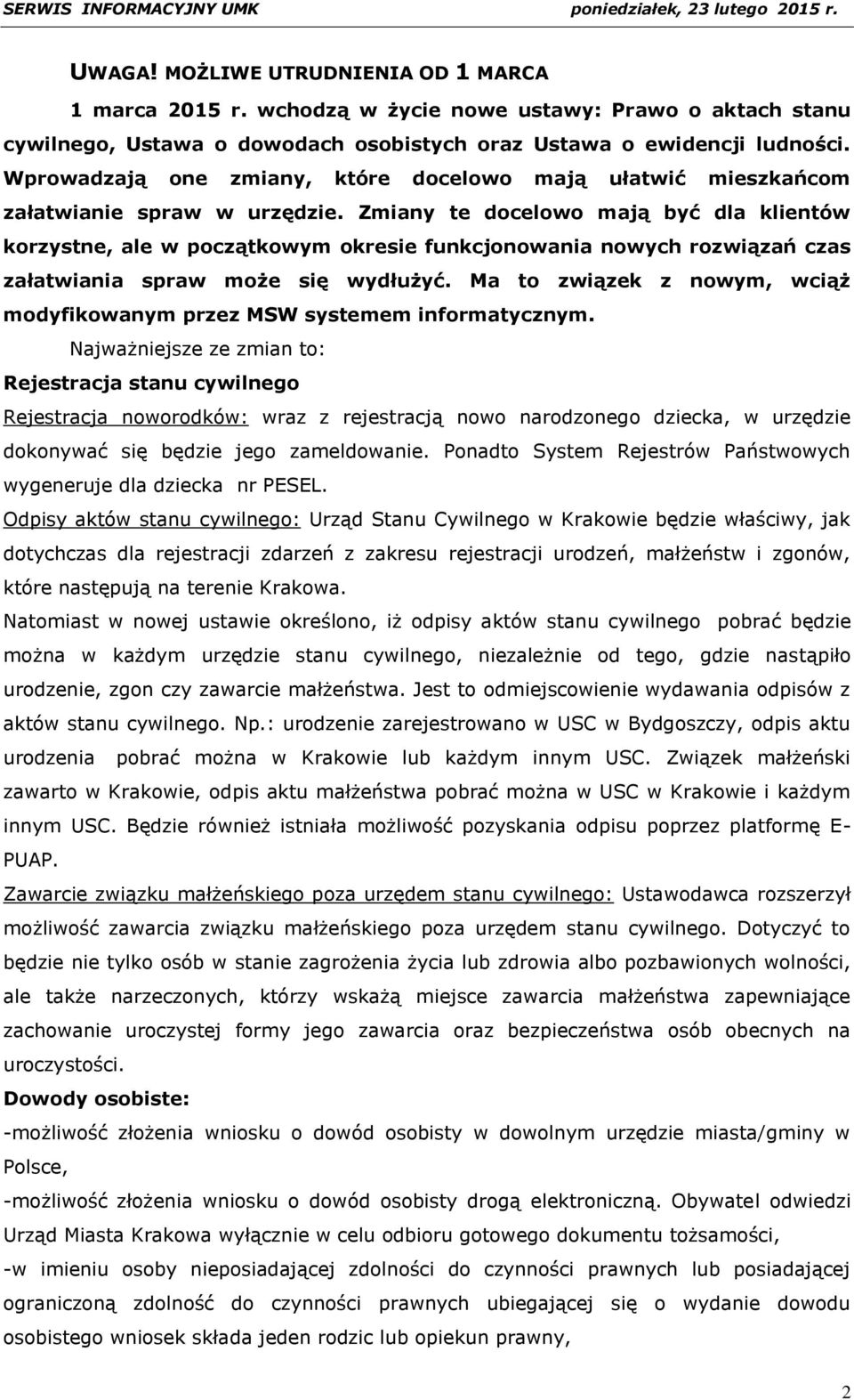 SERWIS INFORMACYJNY UMK poniedziałek, 23 lutego 2015 r.

UWAGA! MOŻLIWE UTRUDNIENIA OD 1 MARCA

1 marca 2015 r. wchodzą w życie nowe ustawy: Prawo o aktach stanu cywilnego, Ustawa o dowodach osobistych oraz Ustawa o ewidencji ludności. Wprowadzają one zmiany, które docelowo mają ułatwić mieszkańcom załatwianie spraw w urzędzie. Zmiany te docelowo mają być dla klientów korzystne, ale w początkowym okresie funkcjonowania nowych rozwiązań czas załatwiania spraw może się wydłużyć. Ma to związek z nowym, wciąż modyfikowanym przez MSW systemem informatycznym.

Najważniejsze ze zmian to:

Rejestracja stanu cywilnego

Rejestracja noworodków: wraz z rejestracją nowo narodzonego dziecka, w urzędzie dokonywać się będzie jego zameldowanie. Ponadto System Rejestrów Państwowych wygeneruje dla dziecka nr PESEL.

Odpisy aktów stanu cywilnego: Urząd Stanu Cywilnego w Krakowie będzie właściwy, jak dotychczas dla rejestracji zdarzeń z zakresu rejestracji urodzeń, małżeństw i zgonów, które następują na terenie Krakowa.

Natomiast w nowej ustawie określono, iż odpisy aktów stanu cywilnego pobrać będzie można w każdym urzędzie stanu cywilnego, niezależnie od tego, gdzie nastąpiło urodzenie, zgon czy zawarcie małżeństwa. Jest to odmiejscowienie wydawania odpisów z aktów stanu cywilnego. Np.: urodzenie zarejestrowano w USC w Bydgoszczy, odpis aktu urodzenia pobrać można w Krakowie lub każdym innym USC. Związek małżeński zawarto w Krakowie, odpis aktu małżeństwa pobrać można w USC w Krakowie i każdym innym USC. Będzie również istniała możliwość pozyskania odpisu poprzez platformę E-PUAP.

Zawarcie związku małżeńskiego poza urzędem stanu cywilnego: Ustawodawca rozszerzył możliwość zawarcia związku małżeńskiego poza urzędem stanu cywilnego. Dotyczyć to będzie nie tylko osób w stanie zagrożenia życia lub zdrowia albo pozbawionych wolności, ale także narzeczonych, którzy wskażą miejsce zawarcia małżeństwa zapewniające zachowanie uroczystej formy jego zawarcia oraz bezpieczeństwa osób obecnych na uroczystości.

Dowody osobiste:

-możliwość złożenia wniosku o dowód osobisty w dowolnym urzędzie miasta/gminy w Polsce,

-możliwość złożenia wniosku o dowód osobisty drogą elektroniczną. Obywatel odwiedzi Urząd Miasta Krakowa wyłącznie w celu odbioru gotowego dokumentu tożsamości,

-w imieniu osoby nieposiadającej zdolności do czynności prawnych lub posiadającej ograniczoną zdolność do czynności prawnych ubiegającej się o wydanie dowodu osobistego wniosek składa jeden rodzic lub opiekun prawny,

2